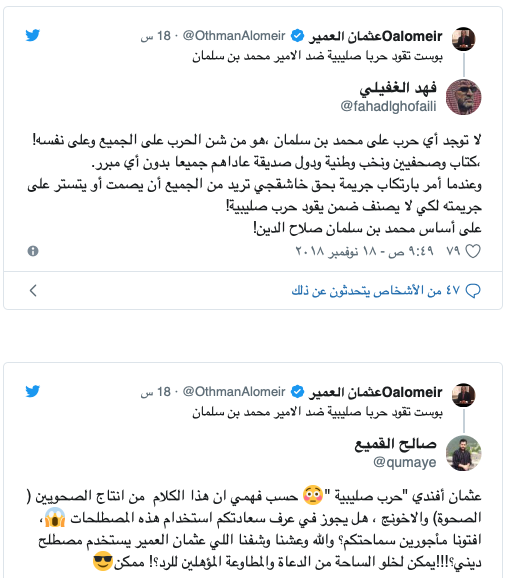 Oalomeirعثمان العمير @OthmanAlomeir · 18 س
بوست تقود حربا صليبية ضد الامير محمد بن سلمان

فهد الغفيلي
@fahadlghofaili

لا توجد أي حرب على محمد بن سلمان ،هو من شن الحرب على الجميع وعلى نفسه!
،كتاب وصحفيين ونخب وطنية ودول صديقة عاداهم جميعا بدون أي مبرر.
وعندما أمر بارتكاب جريمة بحق خاشقجي تريد من الجميع أن يصمت أو يتستر على جريمته لكي لا يصنف ضمن يقود حرب صليبية!
على أساس محمد بن سلمان صلاح الدين!

٧٩ ٩:٤٩ ص - ١٨ نوفمبر ٢٠١٨

٤٧ من الأشخاص يتحدثون عن ذلك

Oalomeirعثمان العمير @OthmanAlomeir · 18 س
بوست تقود حربا صليبية ضد الامير محمد بن سلمان

صالح القميع
@qumaye

عثمان أفندي "حرب صليبية "😳 حسب فهمي ان هذا الكلام من انتاج الصحويين ( الصحوة) والاخونج ، هل يجوز في عرف سعادتكم استخدام هذه المصطلحات 😱، افتونا مأجورين سماحتكم؟ والله وعشنا وشفنا اللي عثمان العمير يستخدم مصطلح ديني؟!!!يمكن لخلو الساحة من الدعاة والمطاوعة المؤهلين للرد؟! ممكن😎